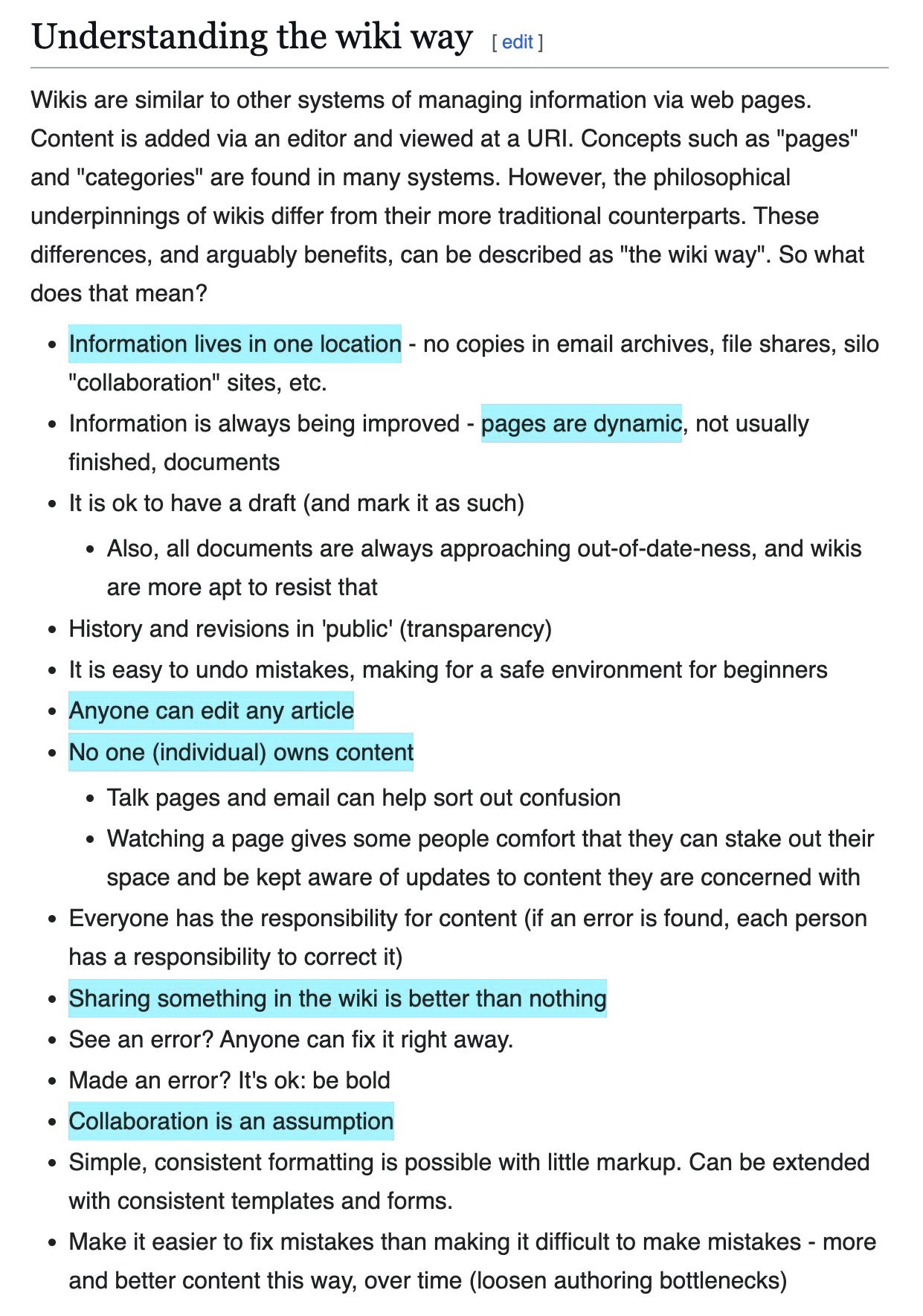 Understanding the wiki way [ edit ]

Wikis are similar to other systems of managing information via web pages. Content is added via an editor and viewed at a URI. Concepts such as "pages" and "categories" are found in many systems. However, the philosophical underpinnings of wikis differ from their more traditional counterparts. These differences, and arguably benefits, can be described as "the wiki way". So what does that mean?

- Information lives in one location - no copies in email archives, file shares, silo "collaboration" sites, etc.
- Information is always being improved - pages are dynamic, not usually finished, documents
- It is ok to have a draft (and mark it as such)
    - Also, all documents are always approaching out-of-date-ness, and wikis are more apt to resist that
- History and revisions in 'public' (transparency)
- It is easy to undo mistakes, making for a safe environment for beginners
- Anyone can edit any article
- No one (individual) owns content
    - Talk pages and email can help sort out confusion
    - Watching a page gives some people comfort that they can stake out their space and be kept aware of updates to content they are concerned with
- Everyone has the responsibility for content (if an error is found, each person has a responsibility to correct it)
- Sharing something in the wiki is better than nothing
- See an error? Anyone can fix it right away.
- Made an error? It's ok: be bold
- Collaboration is an assumption
- Simple, consistent formatting is possible with little markup. Can be extended with consistent templates and forms.
- Make it easier to fix mistakes than making it difficult to make mistakes - more and better content this way, over time (loosen authoring bottlenecks)